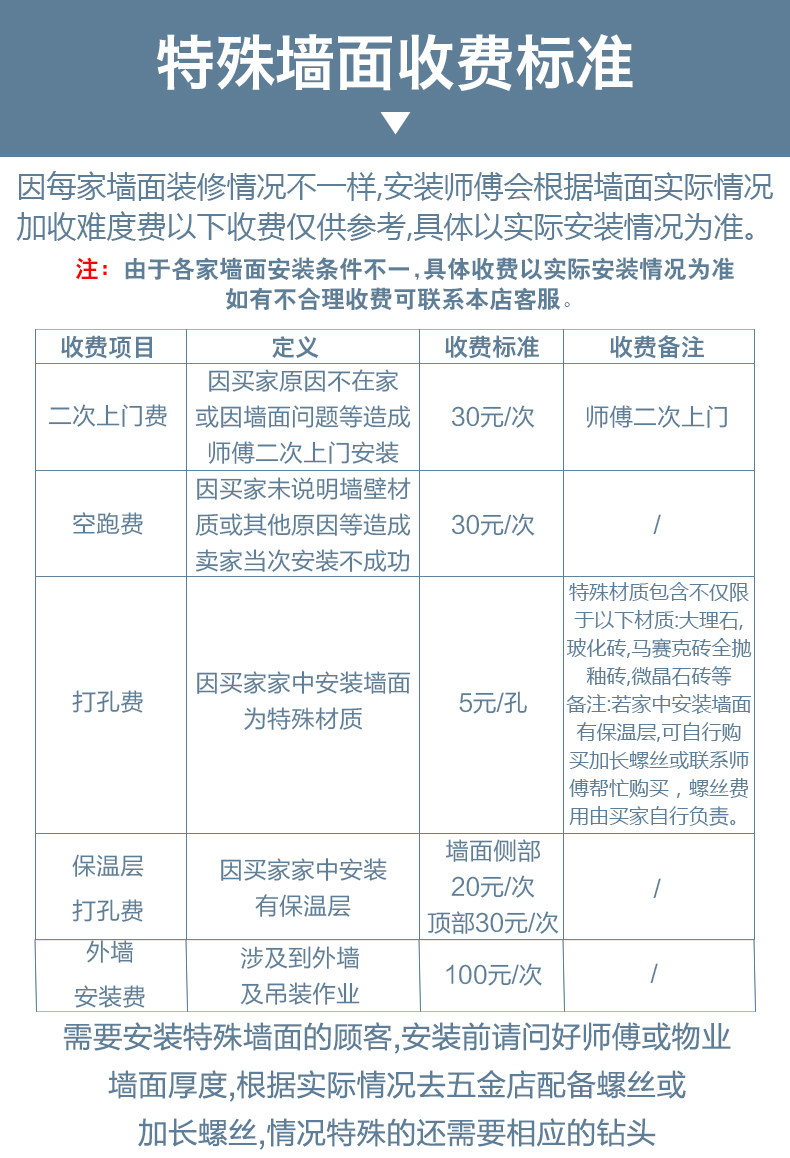 特殊墙面收费标准

因每家墙面装修情况不一样,安装师傅会根据墙面实际情况加收难度费以下收费仅供参考,具体以实际安装情况为准。

注：由于各家墙面安装条件不一，具体收费以实际安装情况为准 如有不合理收费可联系本店客服。

| 收费项目 | 定义 | 收费标准 | 收费备注 |
|---|---|---|---|
| 二次上门费 | 因买家原因不在家或因墙面问题等造成师傅二次上门安装 | 30元/次 | 师傅二次上门 |
| 空跑费 | 因买家未说明墙壁材质或其他原因等造成卖家当次安装不成功 | 30元/次 | / |
| 打孔费 | 因买家家中安装墙面为特殊材质 | 5元/孔 | 特殊材质包含不仅限于以下材质:大理石,玻化砖,马赛克砖全抛釉砖,微晶石砖等 备注:若家中安装墙面有保温层,可自行购买加长螺丝或联系师傅帮忙购买，螺丝费用由买家自行负责。 |
| 保温层打孔费 | 因买家家中安装有保温层 | 墙面侧部20元/次 顶部30元/次 | / |
| 外墙安装费 | 涉及到外墙及吊装作业 | 100元/次 | / |

需要安装特殊墙面的顾客,安装前请问好师傅或物业墙面厚度,根据实际情况去五金店配备螺丝或加长螺丝,情况特殊的还需要相应的钻头